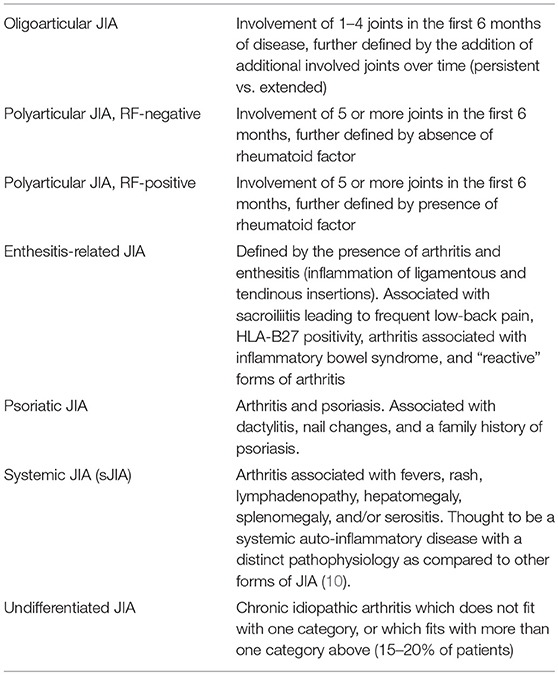 | | |
|---|---|
| Oligoarticular JIA | Involvement of 1–4 joints in the first 6 months of disease, further defined by the addition of additional involved joints over time (persistent vs. extended) |
| Polyarticular JIA, RF-negative | Involvement of 5 or more joints in the first 6 months, further defined by absence of rheumatoid factor |
| Polyarticular JIA, RF-positive | Involvement of 5 or more joints in the first 6 months, further defined by presence of rheumatoid factor |
| Enthesitis-related JIA | Defined by the presence of arthritis and enthesitis (inflammation of ligamentous and tendinous insertions). Associated with sacroiliitis leading to frequent low-back pain, HLA-B27 positivity, arthritis associated with inflammatory bowel syndrome, and "reactive" forms of arthritis |
| Psoriatic JIA | Arthritis and psoriasis. Associated with dactylitis, nail changes, and a family history of psoriasis. |
| Systemic JIA (sJIA) | Arthritis associated with fevers, rash, lymphadenopathy, hepatomegaly, splenomegaly, and/or serositis. Thought to be a systemic auto-inflammatory disease with a distinct pathophysiology as compared to other forms of JIA (10). |
| Undifferentiated JIA | Chronic idiopathic arthritis which does not fit with one category, or which fits with more than one category above (15–20% of patients) |